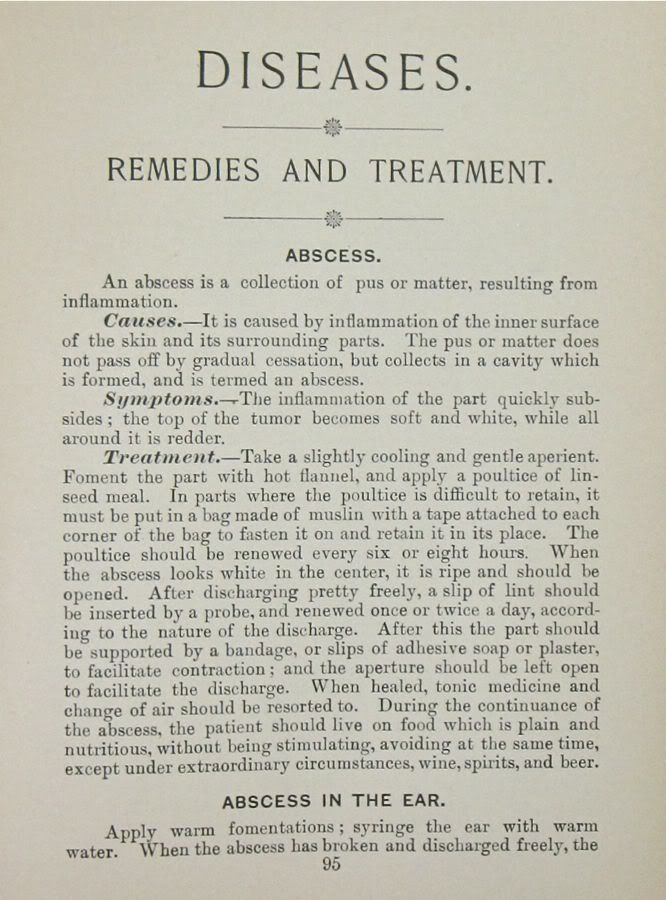 DISEASES.

REMEDIES AND TREATMENT.

ABSCESS.

An abscess is a collection of pus or matter, resulting from inflammation.

Causes.—It is caused by inflammation of the inner surface of the skin and its surrounding parts. The pus or matter does not pass off by gradual cessation, but collects in a cavity which is formed, and is termed an abscess.

Symptoms.—The inflammation of the part quickly subsides; the top of the tumor becomes soft and white, while all around it is redder.

Treatment.—Take a slightly cooling and gentle aperient. Foment the part with hot flannel, and apply a poultice of linseed meal. In parts where the poultice is difficult to retain, it must be put in a bag made of muslin with a tape attached to each corner of the bag to fasten it on and retain it in its place. The poultice should be renewed every six or eight hours. When the abscess looks white in the center, it is ripe and should be opened. After discharging pretty freely, a slip of lint should be inserted by a probe, and renewed once or twice a day, according to the nature of the discharge. After this the part should be supported by a bandage, or slips of adhesive soap or plaster, to facilitate contraction; and the aperture should be left open to facilitate the discharge. When healed, tonic medicine and change of air should be resorted to. During the continuance of the abscess, the patient should live on food which is plain and nutritious, without being stimulating, avoiding at the same time, except under extraordinary circumstances, wine, spirits, and beer.

ABSCESS IN THE EAR.

Apply warm fomentations; syringe the ear with warm water. When the abscess has broken and discharged freely, the

95